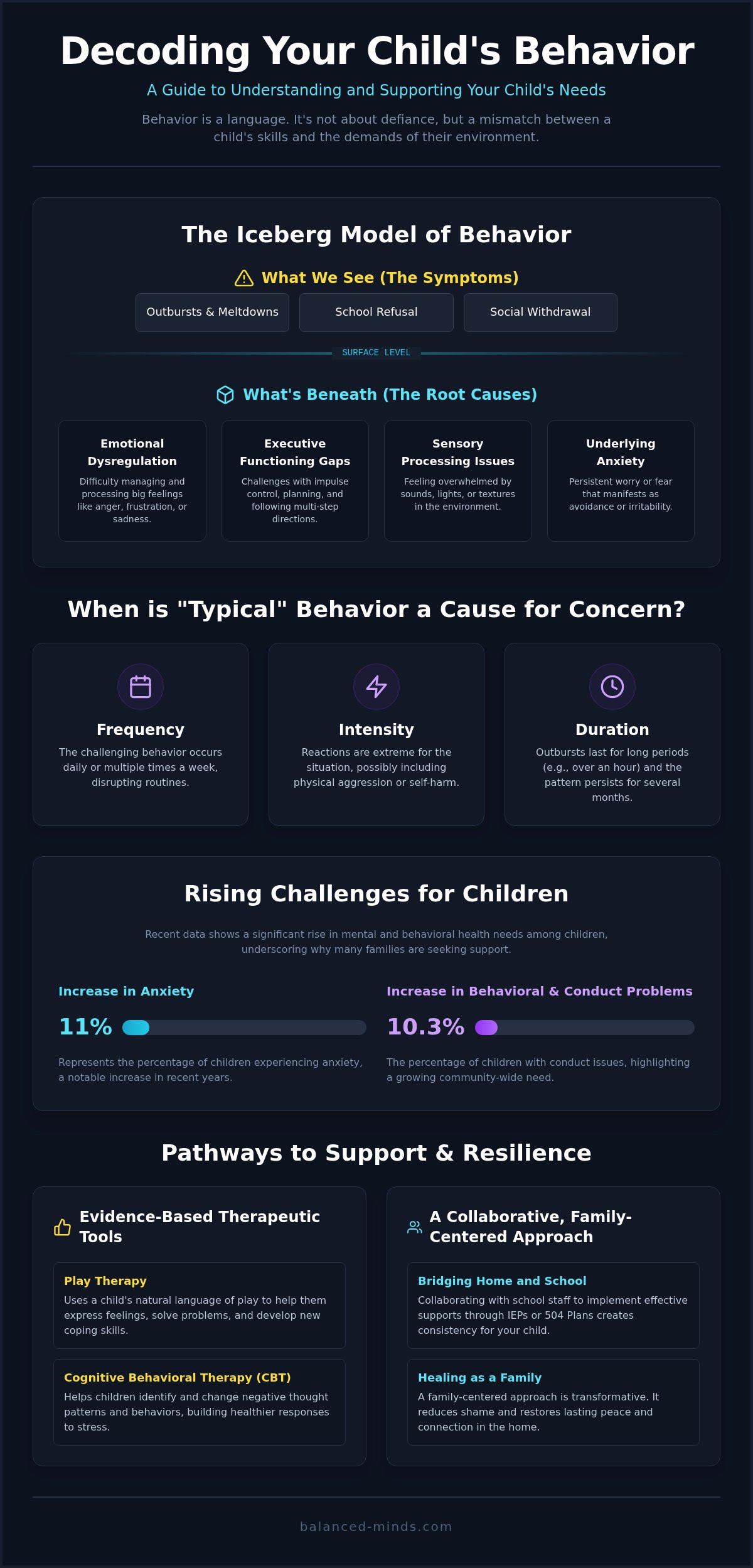 Decoding Your Child's Behavior

A Guide to Understanding and Supporting Your Child's Needs

Behavior is a language. It's not about defiance, but a mismatch between a child's skills and the demands of their environment.

The Iceberg Model of Behavior

What We See (The Symptoms)

Outbursts & Meltdowns

School Refusal

Social Withdrawal

SURFACE LEVEL

What's Beneath (The Root Causes)

Emotional Dysregulation
Difficulty managing and processing big feelings like anger, frustration, or sadness.

Executive Functioning Gaps
Challenges with impulse control, planning, and following multi-step directions.

Sensory Processing Issues
Feeling overwhelmed by sounds, lights, or textures in the environment.

Underlying Anxiety
Persistent worry or fear that manifests as avoidance or irritability.

When is "Typical" Behavior a Cause for Concern?

Frequency
The challenging behavior occurs daily or multiple times a week, disrupting routines.

Intensity
Reactions are extreme for the situation, possibly including physical aggression or self-harm.

Duration
Outbursts last for long periods (e.g., over an hour) and the pattern persists for several months.

Rising Challenges for Children

Recent data shows a significant rise in mental and behavioral health needs among children, underscoring why many families are seeking support.

Increase in Anxiety

11%

Represents the percentage of children experiencing anxiety, a notable increase in recent years.

Increase in Behavioral & Conduct Problems

10.3%

The percentage of children with conduct issues, highlighting a growing community-wide need.

Pathways to Support & Resilience

Evidence-Based Therapeutic Tools

Play Therapy
Uses a child's natural language of play to help them express feelings, solve problems, and develop new coping skills.

Cognitive Behavioral Therapy (CBT)
Helps children identify and change negative thought patterns and behaviors, building healthier responses to stress.

A Collaborative, Family-Centered Approach

Bridging Home and School
Collaborating with school staff to implement effective supports through IEPs or 504 Plans creates consistency for your child.

Healing as a Family
A family-centered approach is transformative. It reduces shame and restores lasting peace and connection in the home.

balanced-minds.com